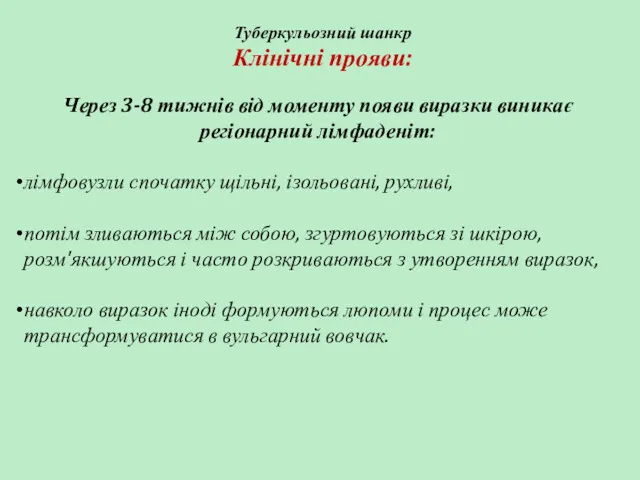 Туберкульозний шанкр
Клінічні прояви:

Через 3-8 тижнів від моменту появи виразки виникає регіонарний лімфаденіт:

•лімфовузли спочатку щільні, ізольовані, рухливі,

•потім зливаються між собою, згуртовуються зі шкірою, розм'якшуються і часто розкриваються з утворенням виразок,

•навколо виразок іноді формуються люпоми і процес може трансформуватися в вульгарний вовчак.